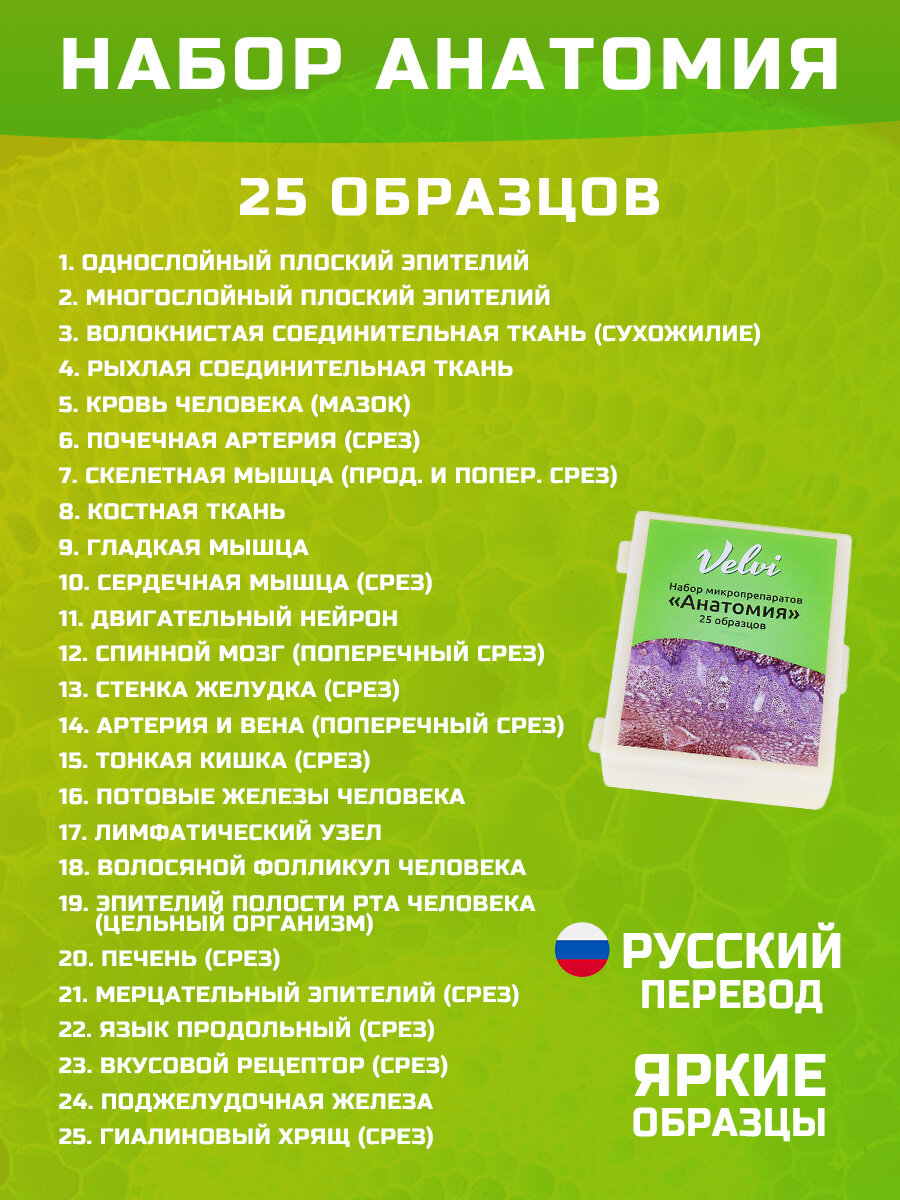 НАБОР АНАТОМИЯ

25 ОБРАЗЦОВ

1. ОДНОСЛОЙНЫЙ ПЛОСКИЙ ЭПИТЕЛИЙ
2. МНОГОСЛОЙНЫЙ ПЛОСКИЙ ЭПИТЕЛИЙ
3. ВОЛОКНИСТАЯ СОЕДИНИТЕЛЬНАЯ ТКАНЬ (СУХОЖИЛИЕ)
4. РЫХЛАЯ СОЕДИНИТЕЛЬНАЯ ТКАНЬ
5. КРОВЬ ЧЕЛОВЕКА (МАЗОК)
6. ПОЧЕЧНАЯ АРТЕРИЯ (СРЕЗ)
7. СКЕЛЕТНАЯ МЫШЦА (ПРОД. И ПОПЕР. СРЕЗ)
8. КОСТНАЯ ТКАНЬ
9. ГЛАДКАЯ МЫШЦА
10. СЕРДЕЧНАЯ МЫШЦА (СРЕЗ)
11. ДВИГАТЕЛЬНЫЙ НЕЙРОН
12. СПИННОЙ МОЗГ (ПОПЕРЕЧНЫЙ СРЕЗ)
13. СТЕНКА ЖЕЛУДКА (СРЕЗ)
14. АРТЕРИЯ И ВЕНА (ПОПЕРЕЧНЫЙ СРЕЗ)
15. ТОНКАЯ КИШКА (СРЕЗ)
16. ПОТОВЫЕ ЖЕЛЕЗЫ ЧЕЛОВЕКА
17. ЛИМФАТИЧЕСКИЙ УЗЕЛ
18. ВОЛОСЯНОЙ ФОЛЛИКУЛ ЧЕЛОВЕКА
19. ЭПИТЕЛИЙ ПОЛОСТИ РТА ЧЕЛОВЕКА (ЦЕЛЬНЫЙ ОРГАНИЗМ)
20. ПЕЧЕНЬ (СРЕЗ)
21. МЕРЦАТЕЛЬНЫЙ ЭПИТЕЛИЙ (СРЕЗ)
22. ЯЗЫК ПРОДОЛЬНЫЙ (СРЕЗ)
23. ВКУСОВОЙ РЕЦЕПТОР (СРЕЗ)
24. ПОДЖЕЛУДОЧНАЯ ЖЕЛЕЗА
25. ГИАЛИНОВЫЙ ХРЯЩ (СРЕЗ)

Velvi
Набор микропрепаратов
«Анатомия»
25 образцов

РУССКИЙ
ПЕРЕВОД

ЯРКИЕ
ОБРАЗЦЫ